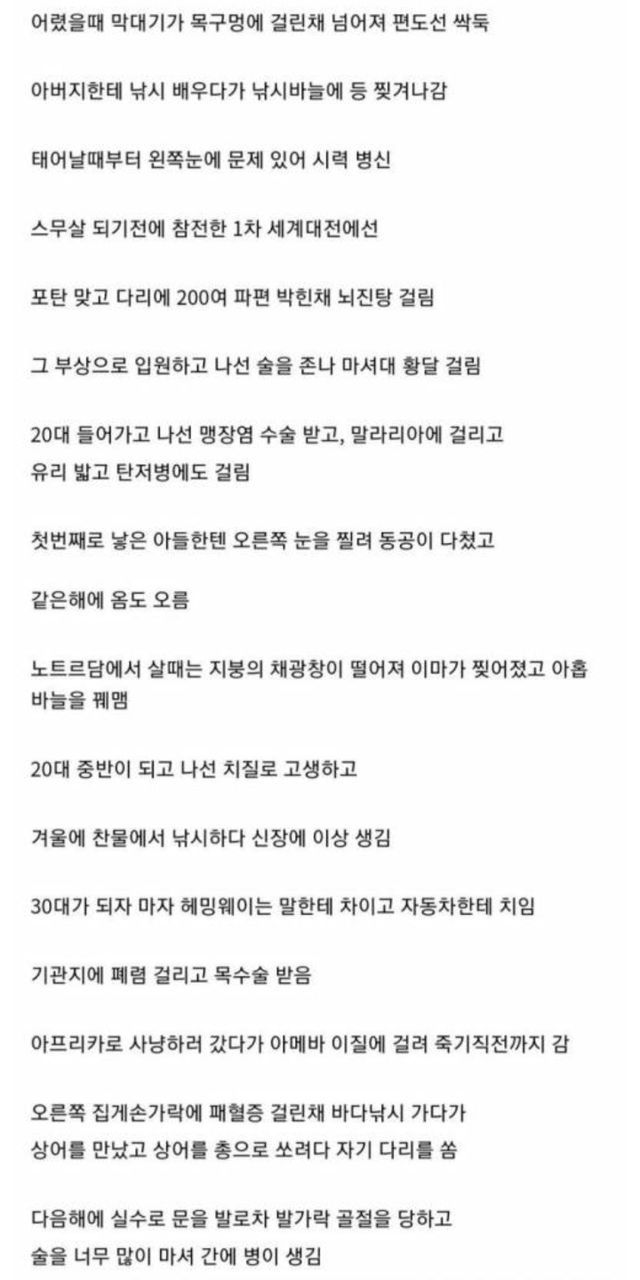 어렸을때 막대기가 목구멍에 걸린채 넘어져 편도선 싹둑

아버지한테 낚시 배우다가 낚시바늘에 등 찢겨나감

태어날때부터 왼쪽눈에 문제 있어 시력 병신

스무살 되기전에 참전한 1차 세계대전에선

포탄 맞고 다리에 200여 파편 박힌채 뇌진탕 걸림

그 부상으로 입원하고 나선 술을 존나 마셔대 황달 걸림

20대 들어가고 나선 맹장염 수술 받고, 말라리아에 걸리고
유리 밟고 탄저병에도 걸림

첫번째로 낳은 아들한텐 오른쪽 눈을 찔려 동공이 다쳤고

같은해에 옴도 오름

노트르담에서 살때는 지붕의 채광창이 떨어져 이마가 찢어졌고 아홉 바늘을 꿰맴

20대 중반이 되고 나선 치질로 고생하고

겨울에 찬물에서 낚시하다 신장에 이상 생김

30대가 되자 마자 헤밍웨이는 말한테 차이고 자동차한테 치임

기관지에 폐렴 걸리고 목수술 받음

아프리카로 사냥하러 갔다가 아메바 이질에 걸려 죽기직전까지 감

오른쪽 집게손가락에 패혈증 걸린채 바다낚시 가다가
상어를 만났고 상어를 총으로 쏘려다 자기 다리를 쏨

다음해에 실수로 문을 발로차 발가락 골절을 당하고
술을 너무 많이 마셔 간에 병이 생김